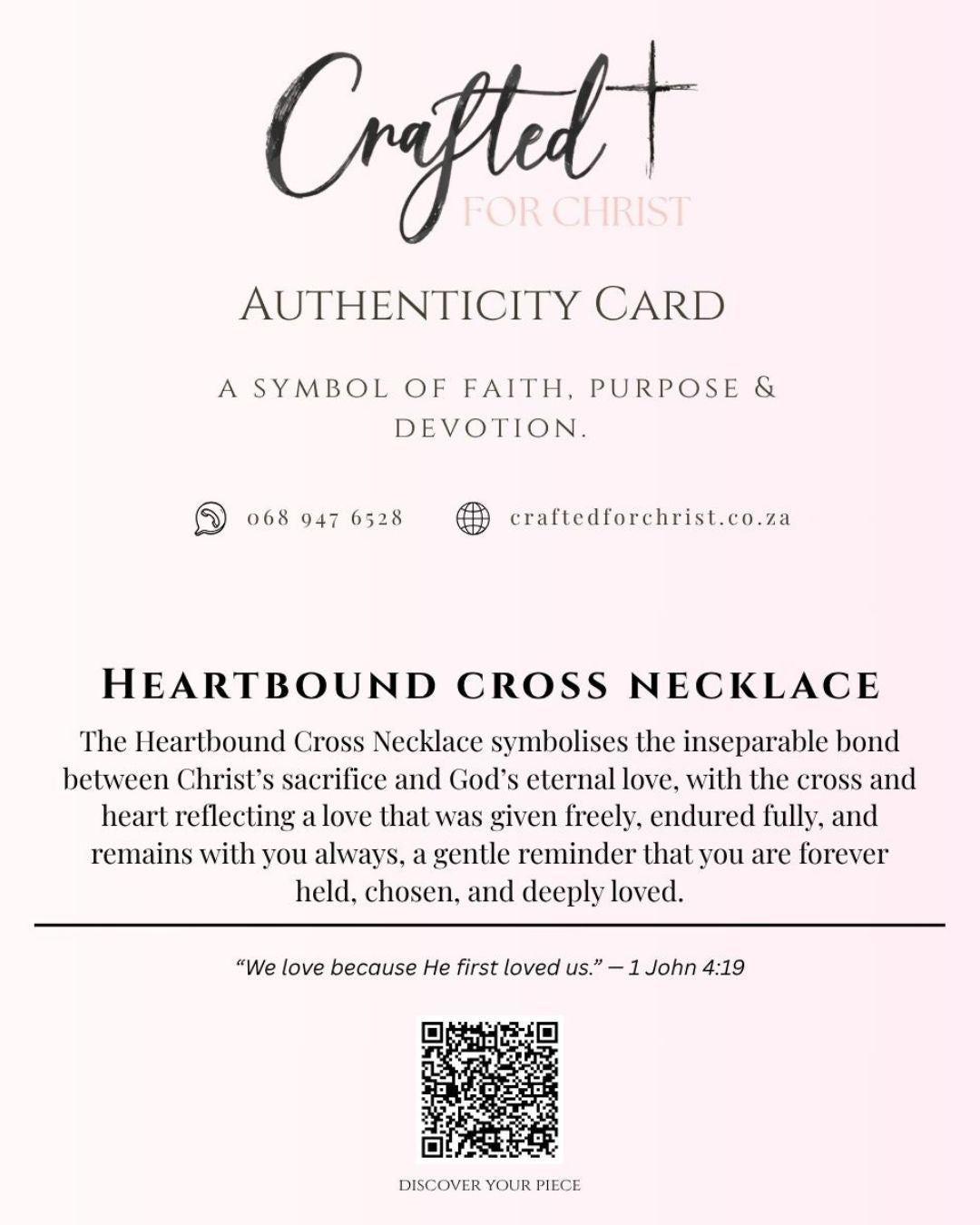 Crafted
FOR CHRIST

AUTHENTICITY CARD

A SYMBOL OF FAITH, PURPOSE & DEVOTION.

068 947 6528 craftedforchrist.co.za

HEARTBOUND CROSS NECKLACE

The Heartbound Cross Necklace symbolises the inseparable bond between Christ's sacrifice and God's eternal love, with the cross and heart reflecting a love that was given freely, endured fully, and remains with you always, a gentle reminder that you are forever held, chosen, and deeply loved.

"We love because He first loved us." — 1 John 4:19

DISCOVER YOUR PIECE